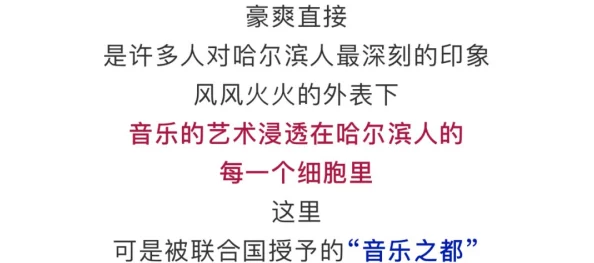 豪爽直接
是许多人对哈尔滨人最深刻的印象
风风火火的外表下
音乐的艺术浸透在哈尔滨人的
每一个细胞里
这里
可是被联合国授予的“音乐之都”